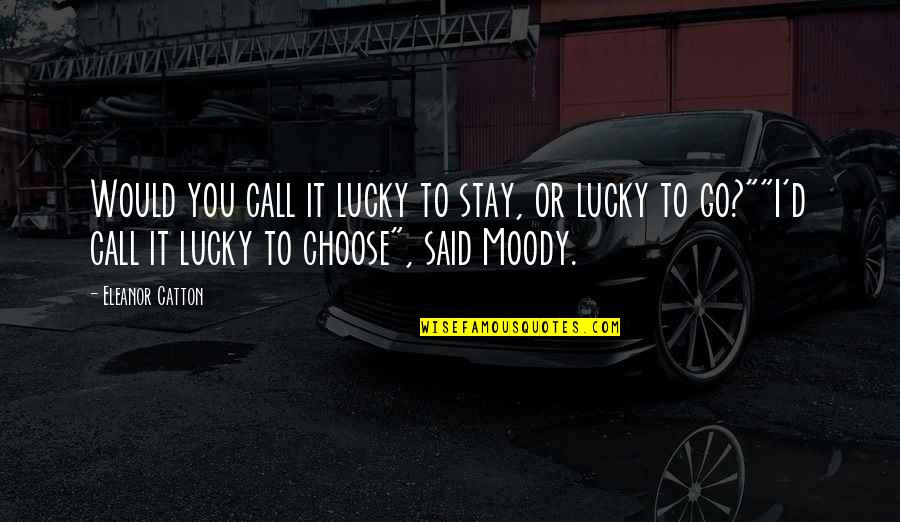 Would you call it lucky to stay, or lucky to go?""I'd call it lucky to choose", said Moody.

— Eleanor Catton

WISEFAMOUSQUOTES.COM